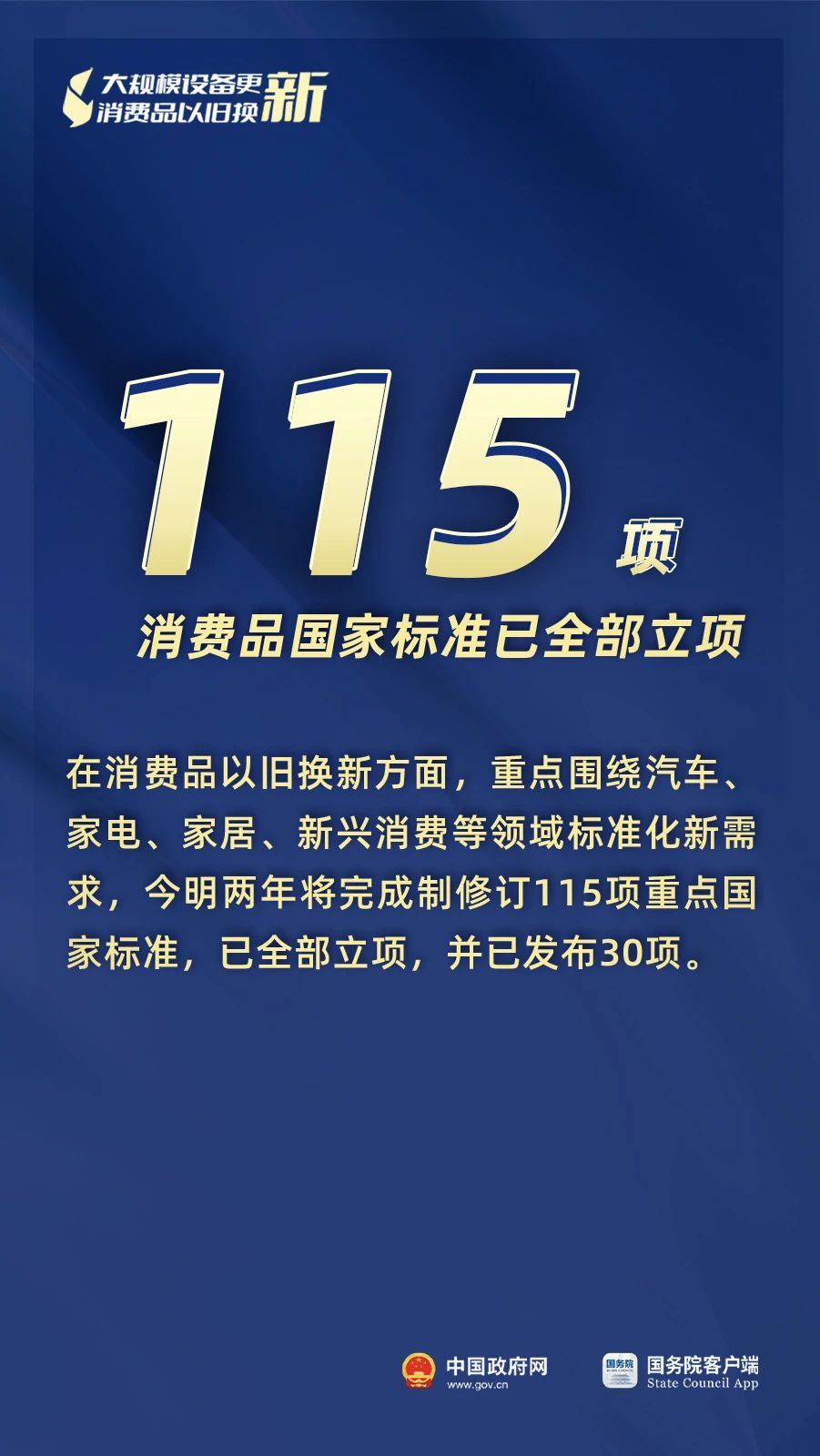 大规模设备更新
消费品以旧换新

115项
消费品国家标准已全部立项

在消费品以旧换新方面，重点围绕汽车、家电、家居、新兴消费等领域标准化新需求，今明两年将完成制修订115项重点国家标准，已全部立项，并已发布30项。

中国政府网
www.gov.cn
国务院
国务院客户端
State Council App